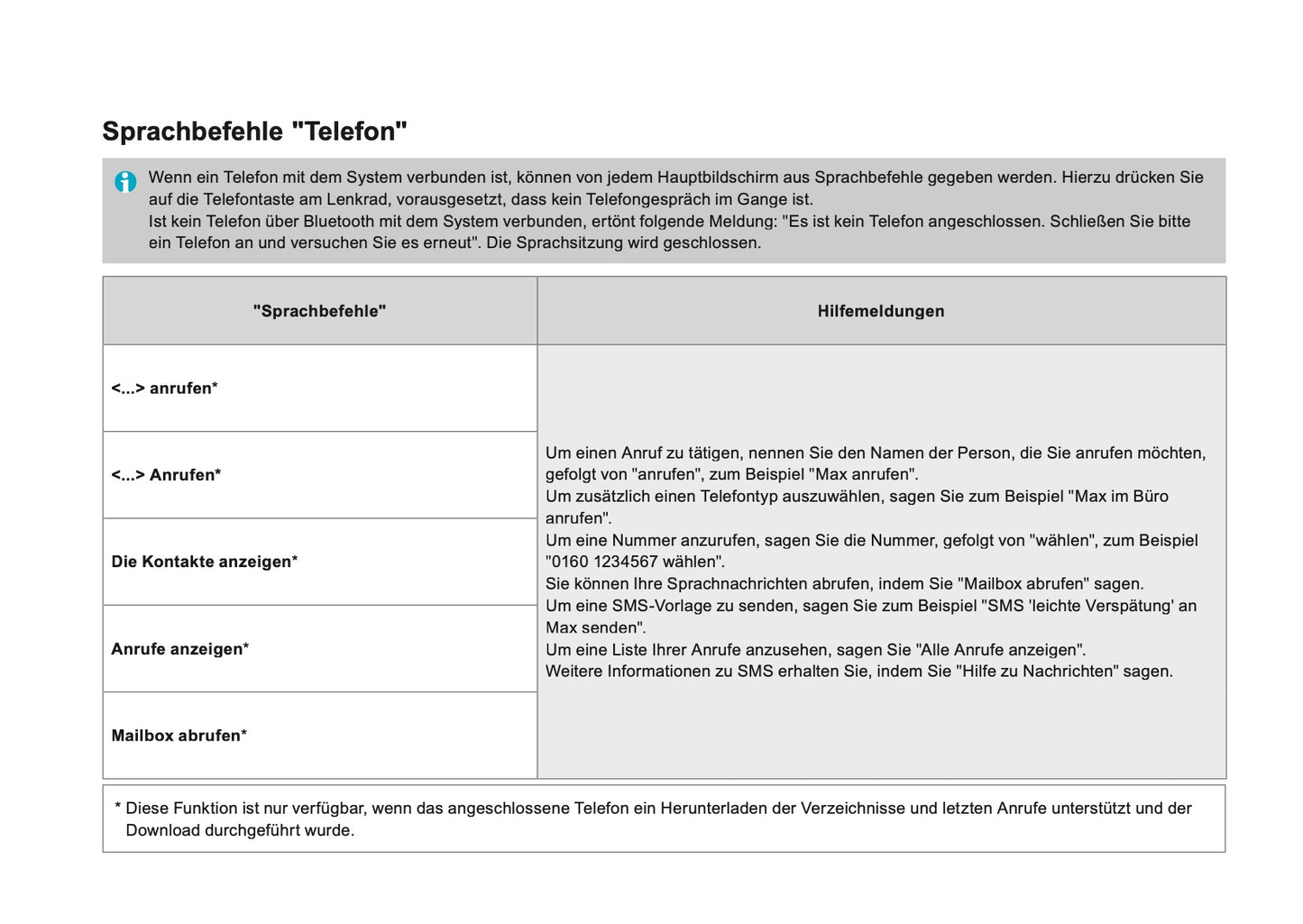 Sprachbefehle "Telefon"

Wenn ein Telefon mit dem System verbunden ist, können von jedem Hauptbildschirm aus Sprachbefehle gegeben werden. Hierzu drücken Sie auf die Telefontaste am Lenkrad, vorausgesetzt, dass kein Telefongespräch im Gange ist.
Ist kein Telefon über Bluetooth mit dem System verbunden, ertönt folgende Meldung: "Es ist kein Telefon angeschlossen. Schließen Sie bitte ein Telefon an und versuchen Sie es erneut". Die Sprachsitzung wird geschlossen.

| "Sprachbefehle" | Hilfemeldungen |
|---|---|
| <...> anrufen* | Um einen Anruf zu tätigen, nennen Sie den Namen der Person, die Sie anrufen möchten, gefolgt von "anrufen", zum Beispiel "Max anrufen". Um zusätzlich einen Telefontyp auszuwählen, sagen Sie zum Beispiel "Max im Büro anrufen". Um eine Nummer anzurufen, sagen Sie die Nummer, gefolgt von "wählen", zum Beispiel "0160 1234567 wählen". Sie können Ihre Sprachnachrichten abrufen, indem Sie "Mailbox abrufen" sagen. Um eine SMS-Vorlage zu senden, sagen Sie zum Beispiel "SMS 'leichte Verspätung' an Max senden". Um eine Liste Ihrer Anrufe anzusehen, sagen Sie "Alle Anrufe anzeigen". Weitere Informationen zu SMS erhalten Sie, indem Sie "Hilfe zu Nachrichten" sagen. |
| <...> Anrufen* | |
| Die Kontakte anzeigen* | |
| Anrufe anzeigen* | |
| Mailbox abrufen* | |

* Diese Funktion ist nur verfügbar, wenn das angeschlossene Telefon ein Herunterladen der Verzeichnisse und letzten Anrufe unterstützt und der Download durchgeführt wurde.